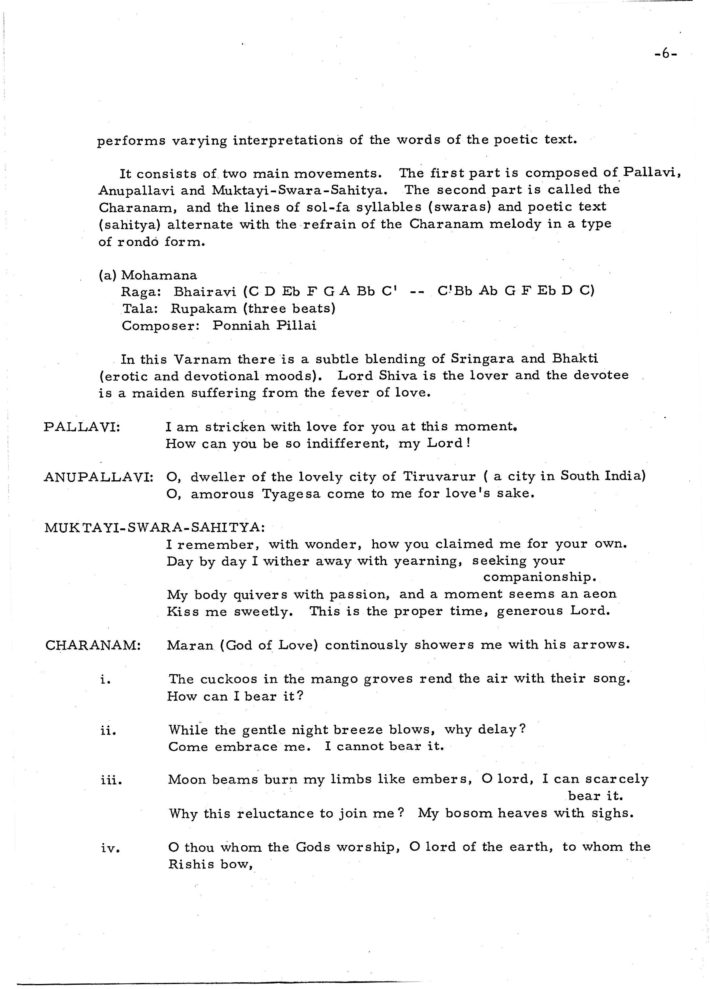 -6-

performs varying interpretations of the words of the poetic text.

It consists of two main movements. The first part is composed of Pallavi, Anupallavi and Muktayi-Swara-Sahitya. The second part is called the Charanam, and the lines of sol-fa syllables (swaras) and poetic text (sahitya) alternate with the refrain of the Charanam melody in a type of rondo form.

(a) Mohamana
Raga: Bhairavi (C D Eb F G A Bb C' -- C'Bb Ab G F Eb D C)
Tala: Rupakam (three beats)
Composer: Ponniah Pillai

In this Varnam there is a subtle blending of Sringara and Bhakti (erotic and devotional moods). Lord Shiva is the lover and the devotee is a maiden suffering from the fever of love.

PALLAVI: I am stricken with love for you at this moment. How can you be so indifferent, my Lord!

ANUPALLAVI: O, dweller of the lovely city of Tiruvarur ( a city in South India) O, amorous Tyagesa come to me for love's sake.

MUKTAYI-SWARA-SAHITYA:
I remember, with wonder, how you claimed me for your own. Day by day I wither away with yearning, seeking your companionship. My body quivers with passion, and a moment seems an aeon Kiss me sweetly. This is the proper time, generous Lord.

CHARANAM: Maran (God of Love) continously showers me with his arrows.

i. The cuckoos in the mango groves rend the air with their song. How can I bear it?

ii. While the gentle night breeze blows, why delay? Come embrace me. I cannot bear it.

iii. Moon beams burn my limbs like embers, O lord, I can scarcely bear it. Why this reluctance to join me? My bosom heaves with sighs.

iv. O thou whom the Gods worship, O lord of the earth, to whom the Rishis bow,